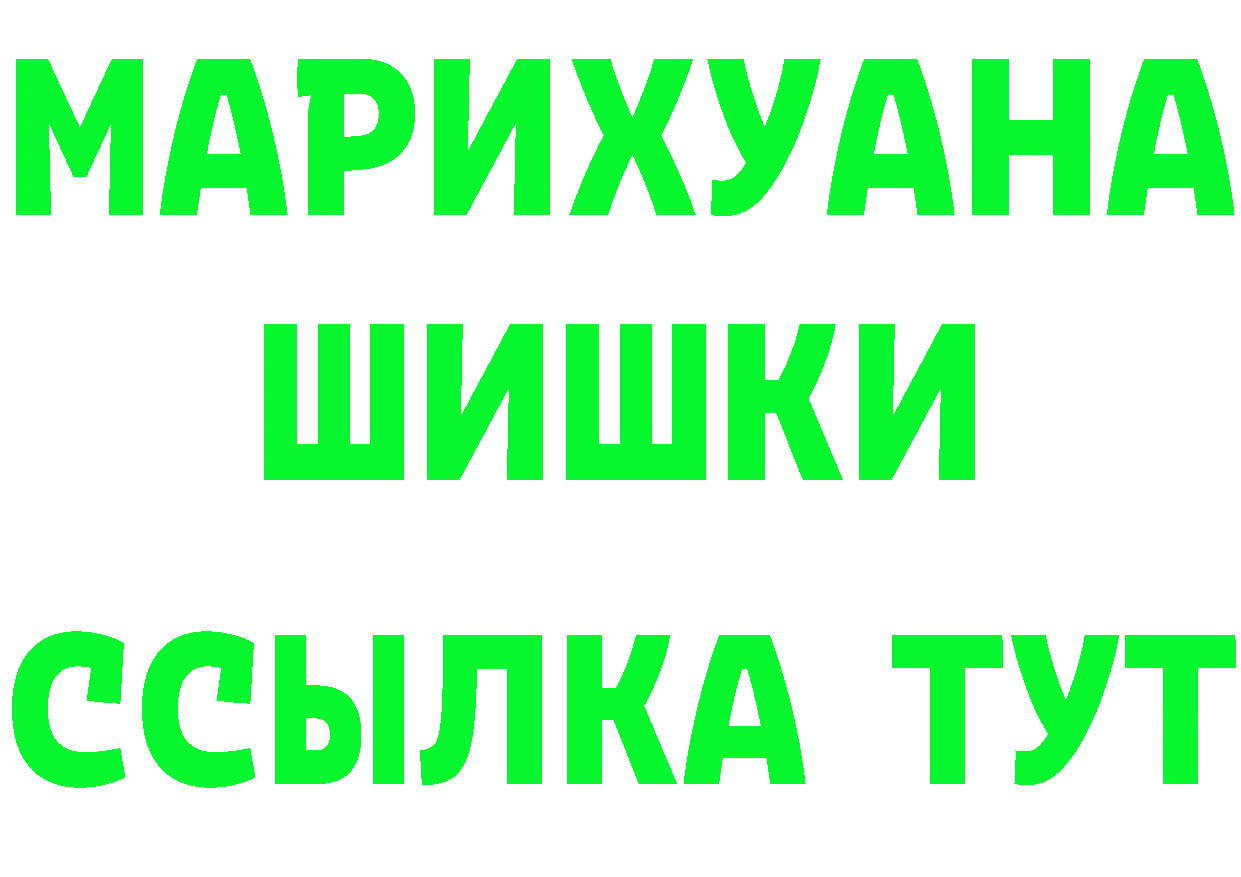 МАРИХУАНА
ШИШКИ
ССЫЛКА ТУТ